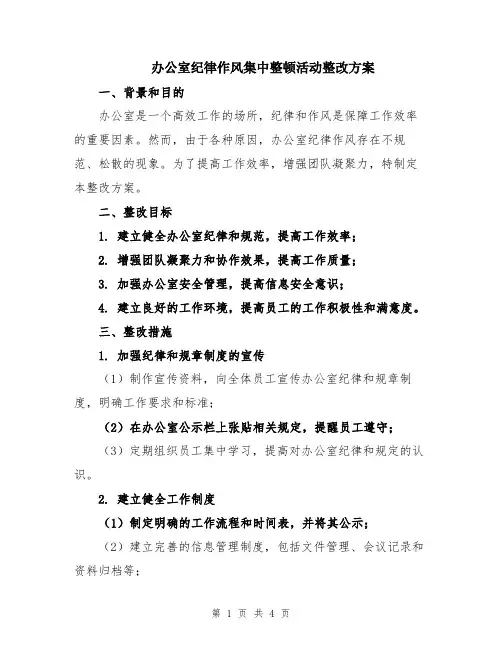 办公室纪律作风集中整顿活动整改方案

一、背景和目的

办公室是一个高效工作的场所，纪律和作风是保障工作效率的重要因素。然而，由于各种原因，办公室纪律作风存在不规范、松散的现象。为了提高工作效率，增强团队凝聚力，特制定本整改方案。

二、整改目标

1. 建立健全办公室纪律和规范，提高工作效率；

2. 增强团队凝聚力和协作效果，提高工作质量；

3. 加强办公室安全管理，提高信息安全意识；

4. 建立良好的工作环境，提高员工的工作积极性和满意度。

三、整改措施

1. 加强纪律和规章制度的宣传

（1）制作宣传资料，向全体员工宣传办公室纪律和规章制度，明确工作要求和标准；

（2）在办公室公示栏上张贴相关规定，提醒员工遵守；

（3）定期组织员工集中学习，提高对办公室纪律和规定的认识。

2. 建立健全工作制度

（1）制定明确的工作流程和时间表，并将其公示；

（2）建立完善的信息管理制度，包括文件管理、会议记录和资料归档等；

第 1 页 共 4 页